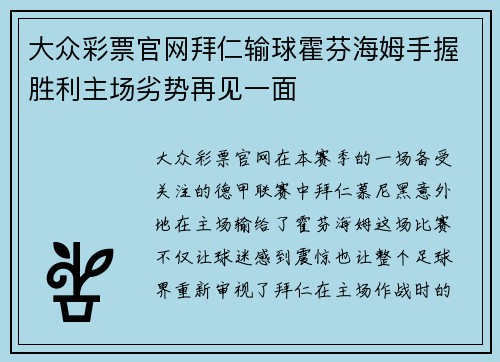 大众彩票官网拜仁输球霍芬海姆手握胜利主场劣势再见一面

大众彩票官网在本赛季的一场备受关注的德甲联赛中拜仁慕尼黑意外地在主场输给了霍芬海姆这场比赛不仅让球迷感到震惊也让整个足球界重新审视了拜仁在主场作战时的